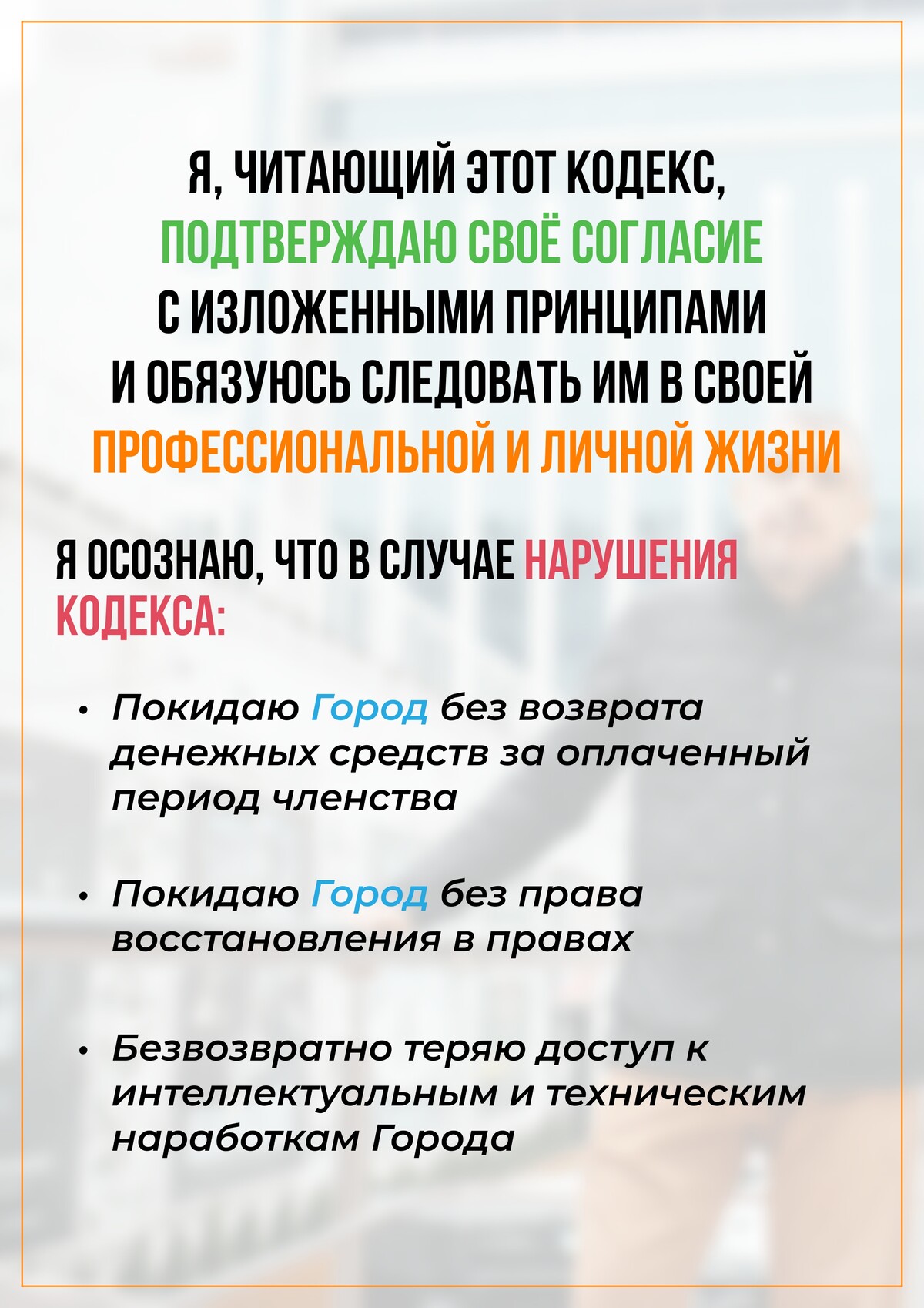 Я, ЧИТАЮЩИЙ ЭТОТ КОДЕКС, ПОДТВЕРЖДАЮ СВОЁ СОГЛАСИЕ С ИЗЛОЖЕННЫМИ ПРИНЦИПАМИ И ОБЯЗУЮСЬ СЛЕДОВАТЬ ИМ В СВОЕЙ ПРОФЕССИОНАЛЬНОЙ И ЛИЧНОЙ ЖИЗНИ

Я ОСОЗНАЮ, ЧТО В СЛУЧАЕ НАРУШЕНИЯ КОДЕКСА:

• Покидаю Город без возврата денежных средств за оплаченный период членства

• Покидаю Город без права восстановления в правах

• Безвозвратно теряю доступ к интеллектуальным и техническим наработкам Города